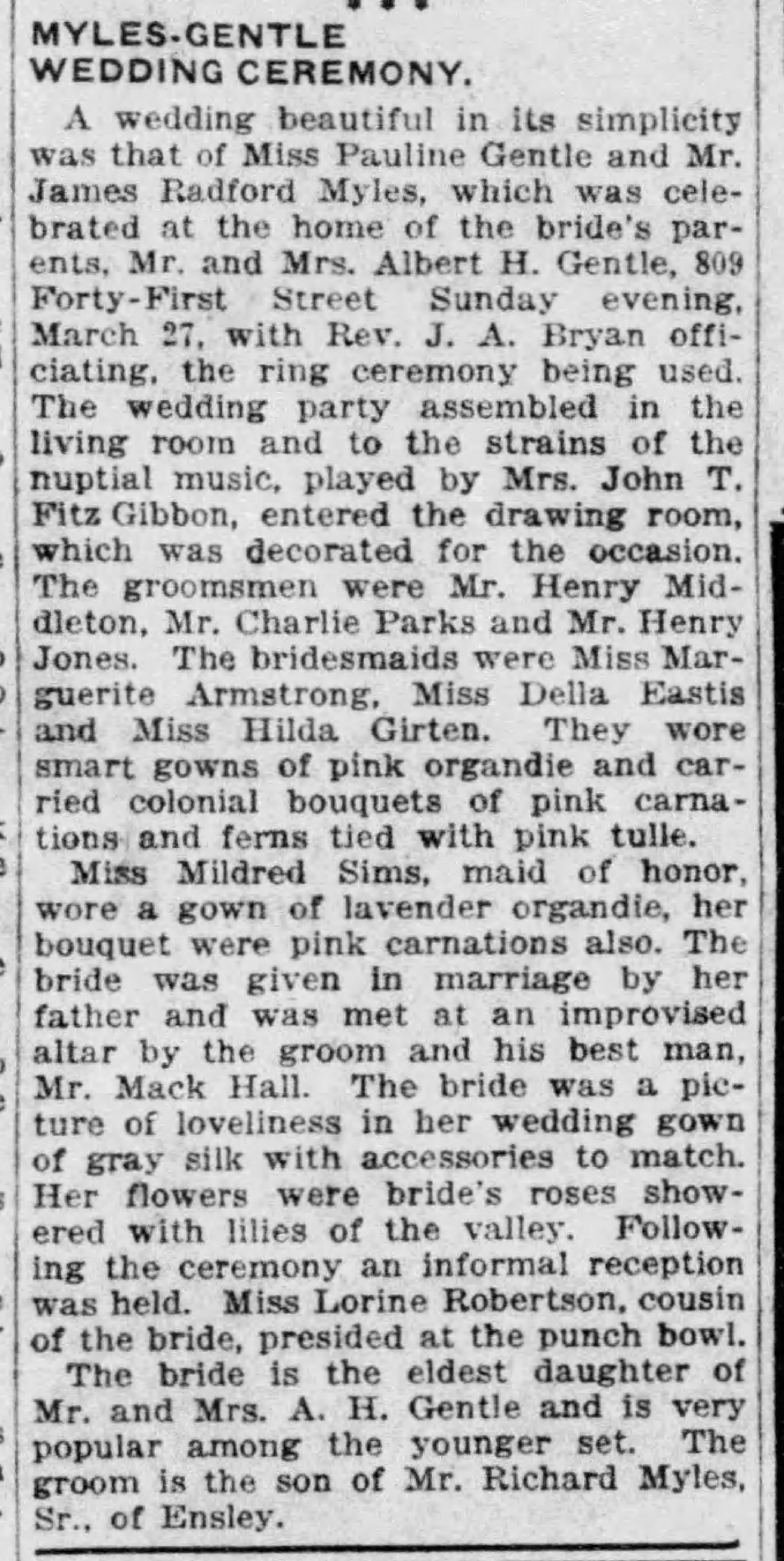 MYLES-GENTLE WEDDING CEREMONY.

A wedding beautiful in its simplicity was that of Miss Pauline Gentle and Mr. James Radford Myles, which was celebrated at the home of the bride's parents, Mr. and Mrs. Albert H. Gentle, 809 Forty-First Street Sunday evening, March 27, with Rev. J. A. Bryan officiating, the ring ceremony being used. The wedding party assembled in the living room and to the strains of the nuptial music, played by Mrs. John T. Fitz Gibbon, entered the drawing room, which was decorated for the occasion. The groomsmen were Mr. Henry Middleton, Mr. Charlie Parks and Mr. Henry Jones. The bridesmaids were Miss Marguerite Armstrong, Miss Della Eastis and Miss Hilda Girten. They wore smart gowns of pink organdie and carried colonial bouquets of pink carnations and ferns tied with pink tulle.

Miss Mildred Sims, maid of honor, wore a gown of lavender organdie, her bouquet were pink carnations also. The bride was given in marriage by her father and was met at an improvised altar by the groom and his best man, Mr. Mack Hall. The bride was a picture of loveliness in her wedding gown of gray silk with accessories to match. Her flowers were bride's roses showered with lilies of the valley. Following the ceremony an informal reception was held. Miss Lorine Robertson, cousin of the bride, presided at the punch bowl.

The bride is the eldest daughter of Mr. and Mrs. A. H. Gentle and is very popular among the younger set. The groom is the son of Mr. Richard Myles, Sr., of Ensley.